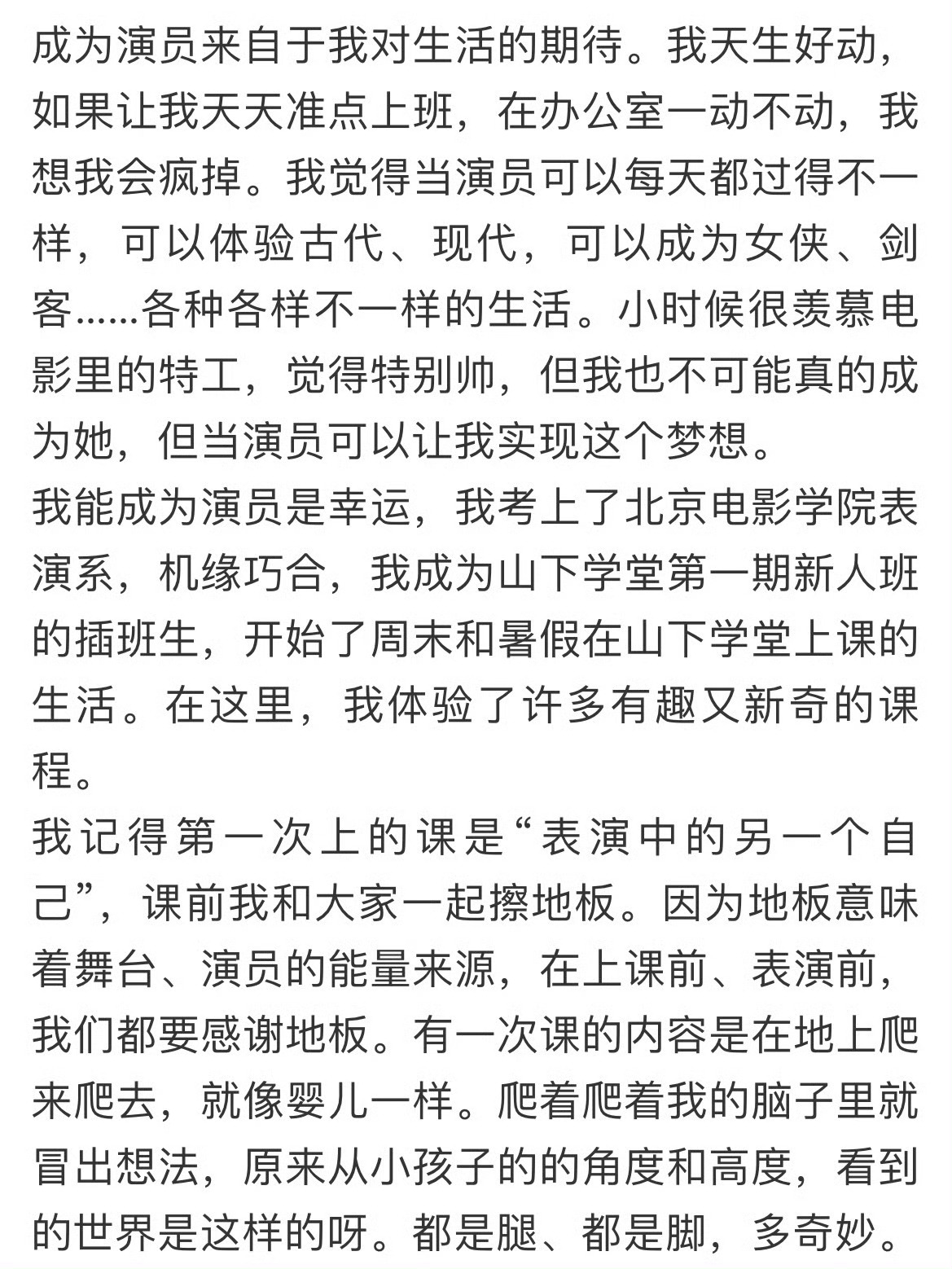 成为演员来自于我对生活的期待。我天生好动，如果让我天天准点上班，在办公室一动不动，我想我会疯掉。我觉得当演员可以每天都过得不一样，可以体验古代、现代，可以成为女侠、剑客......各种各样不一样的生活。小时候很羡慕电影里的特工，觉得特别帅，但我也不可能真的成为她，但当演员可以让我实现这个梦想。
我能成为演员是幸运，我考上了北京电影学院表演系，机缘巧合，我成为山下学堂第一期新人班的插班生，开始了周末和暑假在山下学堂上课的生活。在这里，我体验了许多有趣又新奇的课程。
我记得第一次上的课是“表演中的另一个自己”，课前我和大家一起擦地板。因为地板意味着舞台、演员的能量来源，在上课前、表演前，我们都要感谢地板。有一次课的内容是在地上爬来爬去，就像婴儿一样。爬着爬着我的脑子里就冒出想法，原来从小孩子的的角度和高度，看到的世界是这样的呀。都是腿、都是脚，多奇妙。